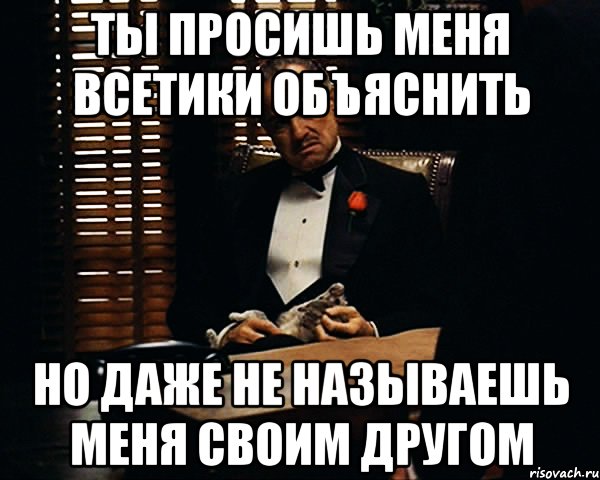 ТЫ ПРОСИШЬ МЕНЯ ВСЕТИКИ ОБЪЯСНИТЬ

НО ДАЖЕ НЕ НАЗЫВАЕШЬ МЕНЯ СВОИМ ДРУГОМ

risovach.ru